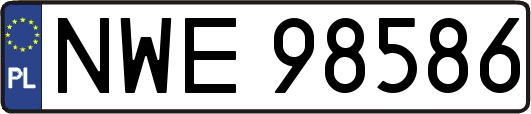 PL
NWE 98586